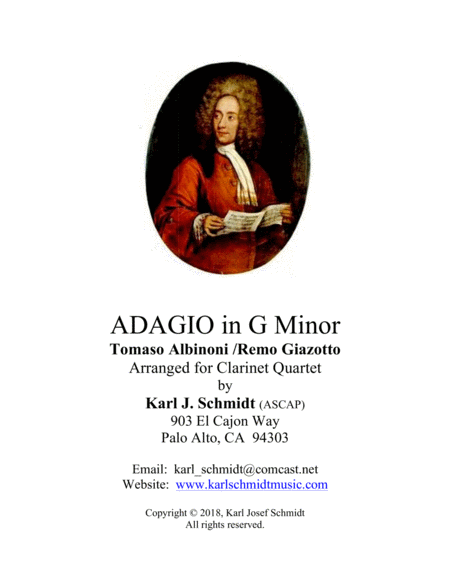 ADAGIO in G Minor
Tomaso Albinoni /Remo Giazotto
Arranged for Clarinet Quartet
by
Karl J. Schmidt (ASCAP)
903 El Cajon Way
Palo Alto, CA 94303

Email: karl_schmidt@comcast.net
Website: www.karlschmidtmusic.com

Copyright © 2018, Karl Josef Schmidt
All rights reserved.